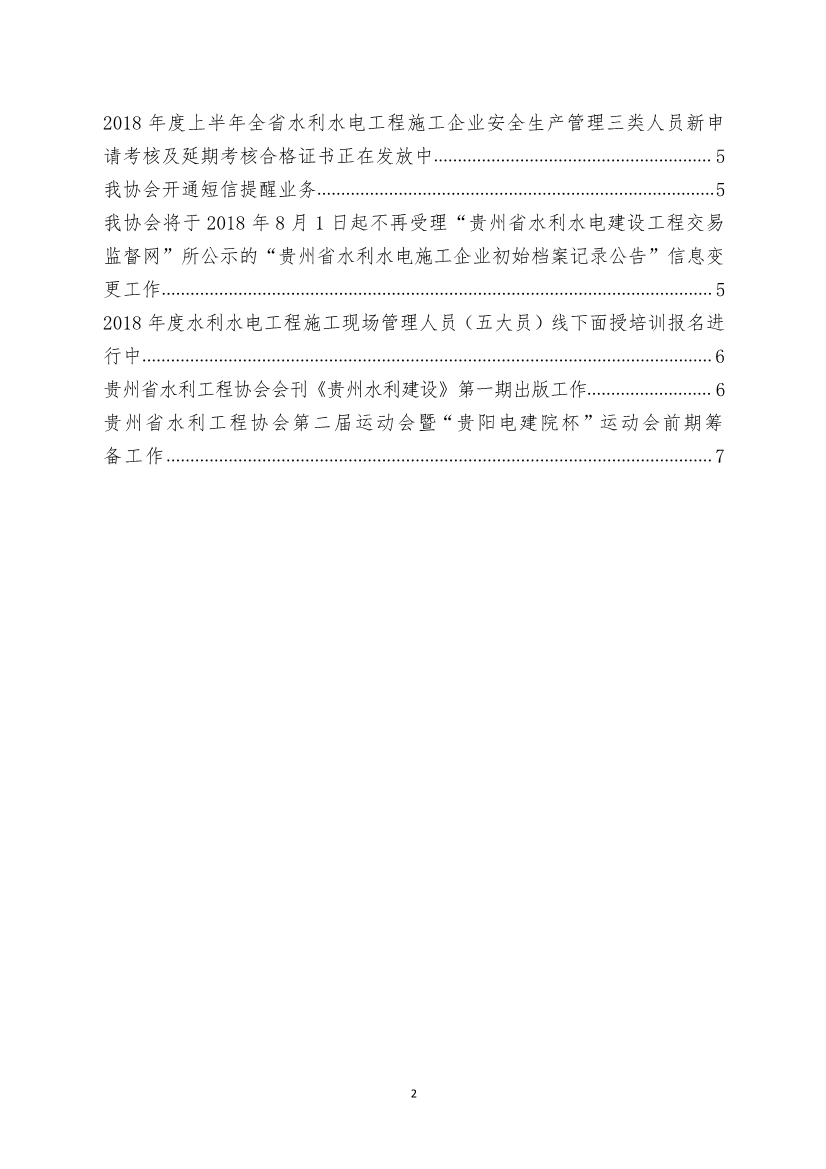 2018年度上半年全省水利水电工程施工企业安全生产管理三类人员新申请考核及延期考核合格证书正在发放中 5

我协会开通短信提醒业务 5

我协会将于2018年8月1日起不再受理“贵州省水利水电建设工程交易监督网”所公示的“贵州省水利水电施工企业初始档案记录公告”信息变更工作 5

2018年度水利水电工程施工现场管理人员（五大员）线下面授培训报名进行中 6

贵州省水利工程协会会刊《贵州水利建设》第一期出版工作 6

贵州省水利工程协会第二届运动会暨“贵阳电建院杯”运动会前期筹备工作 7

2